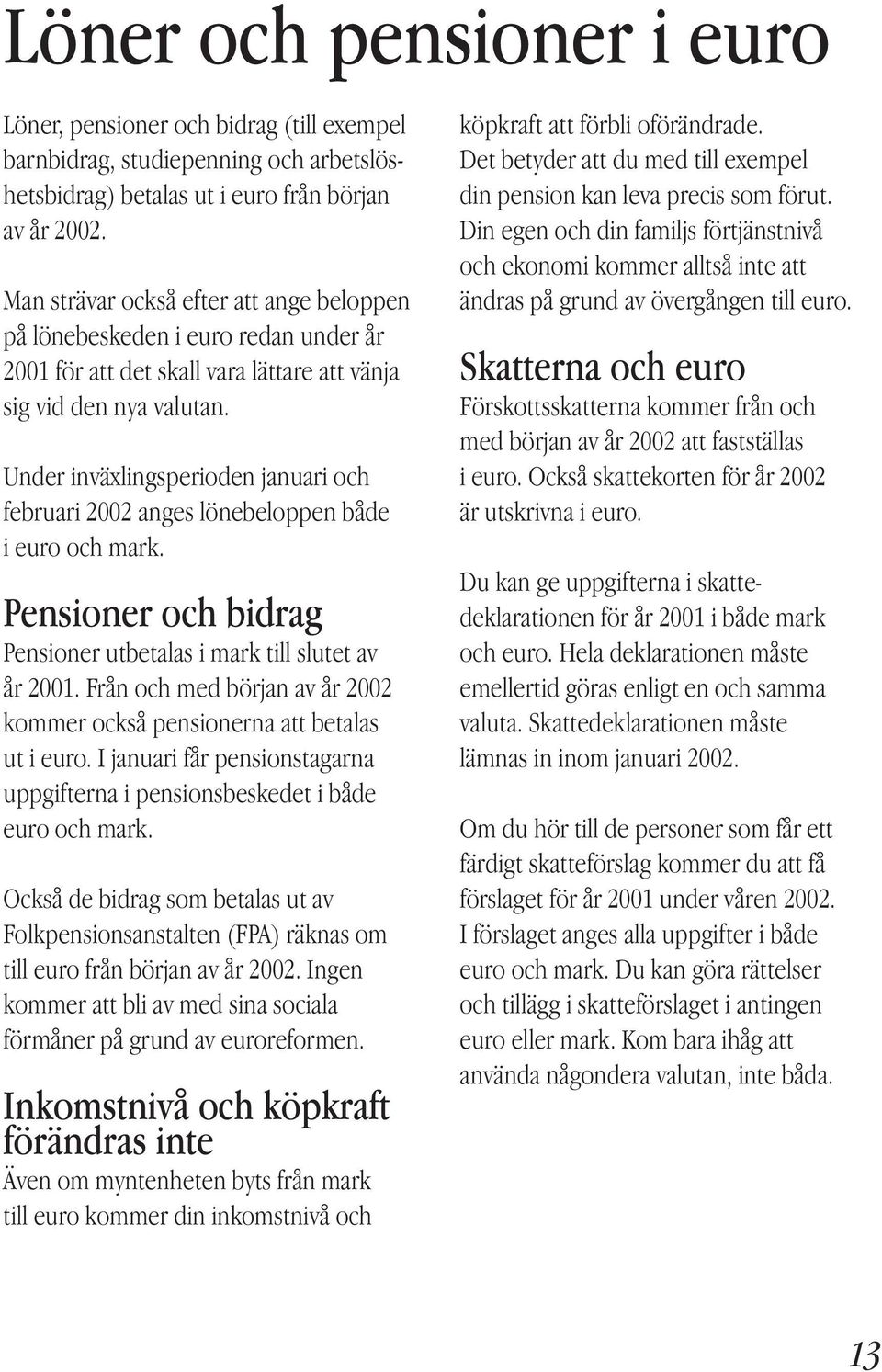 Löner och pensioner i euro

Löner, pensioner och bidrag (till exempel barnbidrag, studiepenning och arbetslöshetsbidrag) betalas ut i euro från början av år 2002.

Man strävar också efter att ange beloppen på lönebeskeden i euro redan under år 2001 för att det skall vara lättare att vänja sig vid den nya valutan.

Under inväxlingsperioden januari och februari 2002 anges lönebeloppen både i euro och mark.

Pensioner och bidrag
Pensioner utbetalas i mark till slutet av år 2001. Från och med början av år 2002 kommer också pensionerna att betalas ut i euro. I januari får pensionstagarna uppgifterna i pensionsbeskedet i både euro och mark.

Också de bidrag som betalas ut av Folkpensionsanstalten (FPA) räknas om till euro från början av år 2002. Ingen kommer att bli av med sina sociala förmåner på grund av euroreformen.

Inkomstnivå och köpkraft förändras inte
Även om myntenheten byts från mark till euro kommer din inkomstnivå och köpkraft att förbli oförändrade. Det betyder att du med till exempel din pension kan leva precis som förut. Din egen och din familjs förtjänstnivå och ekonomi kommer alltså inte att ändras på grund av övergången till euro.

Skatterna och euro
Förskottsskatterna kommer från och med början av år 2002 att fastställas i euro. Också skattekorten för år 2002 är utskrivna i euro.

Du kan ge uppgifterna i skattedeklarationen för år 2001 i både mark och euro. Hela deklarationen måste emellertid göras enligt en och samma valuta. Skattedeklarationen måste lämnas in inom januari 2002.

Om du hör till de personer som får ett färdigt skatteförslag kommer du att få förslaget för år 2001 under våren 2002. I förslaget anges alla uppgifter i både euro och mark. Du kan göra rättelser och tillägg i skatteförslaget i antingen euro eller mark. Kom bara ihåg att använda någondera valutan, inte båda.

13